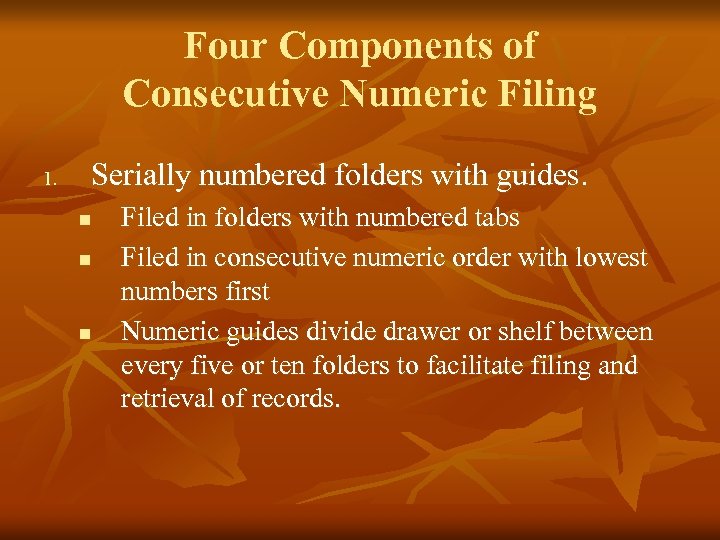 Four Components of
Consecutive Numeric Filing

1. Serially numbered folders with guides.

• Filed in folders with numbered tabs
• Filed in consecutive numeric order with lowest numbers first
• Numeric guides divide drawer or shelf between every five or ten folders to facilitate filing and retrieval of records.